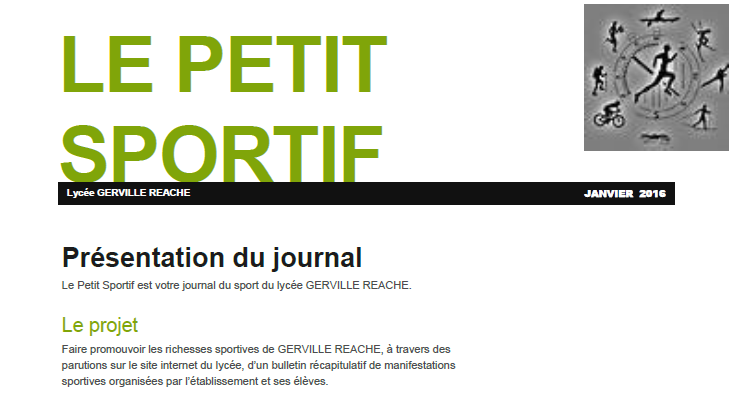 LE PETIT SPORTIF

Lycée GERVILLE REACHE JANVIER 2016

Présentation du journal

Le Petit Sportif est votre journal du sport du lycée GERVILLE REACHE.

Le projet

Faire promouvoir les richesses sportives de GERVILLE REACHE, à travers des parutions sur le site internet du lycée, d'un bulletin récapitulatif de manifestations sportives organisées par l'établissement et ses élèves.